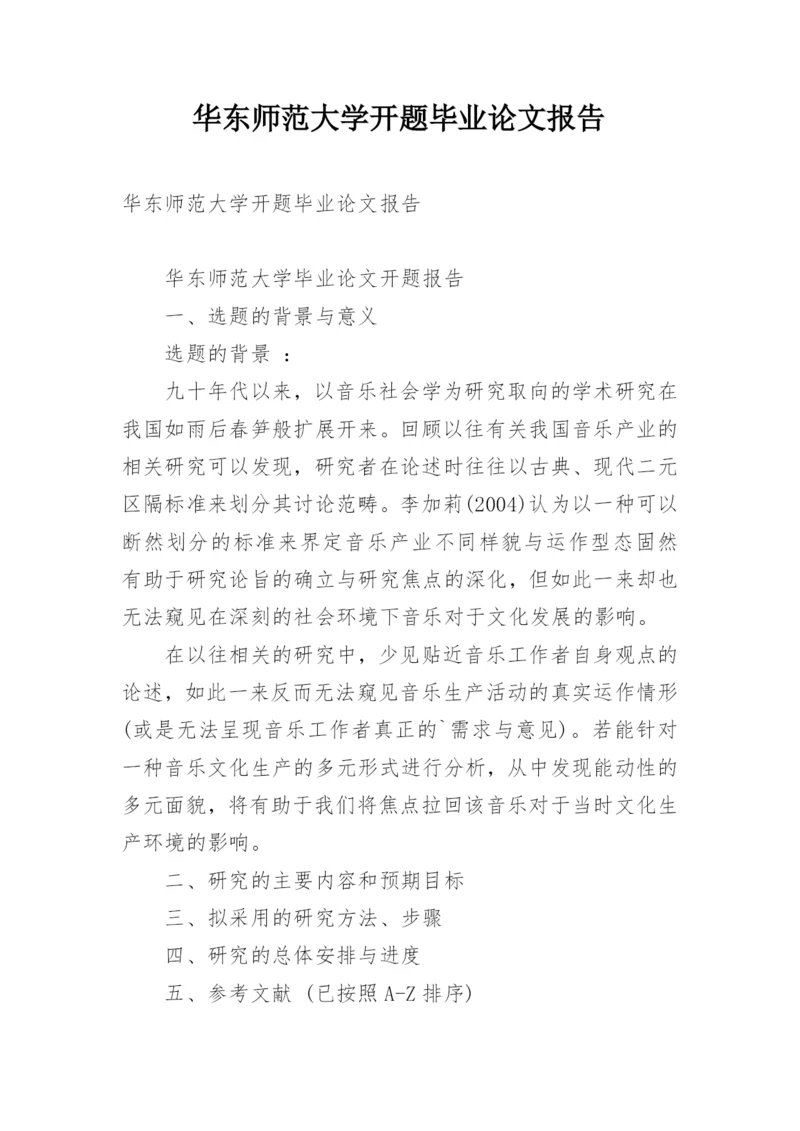 华东师范大学开题毕业论文报告

华东师范大学开题毕业论文报告

华东师范大学毕业论文开题报告

一、选题的背景与意义

选题的背景 ：

九十年代以来，以音乐社会学为研究取向的学术研究在我国如雨后春笋般扩展开来。回顾以往有关我国音乐产业的相关研究可以发现，研究者在论述时往往以古典、现代二元区隔标准来划分其讨论范畴。李加莉(2004)认为以一种可以断然划分的标准来界定音乐产业不同样貌与运作型态固然有助于研究论旨的确立与研究焦点的深化，但如此一来却也无法窥见在深刻的社会环境下音乐对于文化发展的影响。

在以往相关的研究中，少见贴近音乐工作者自身观点的论述，如此一来反而无法窥见音乐生产活动的真实运作情形(或是无法呈现音乐工作者真正的`需求与意见)。若能针对一种音乐文化生产的多元形式进行分析，从中发现能动性的多元面貌，将有助于我们将焦点拉回该音乐对于当时文化生产环境的影响。

二、研究的主要内容和预期目标

三、拟采用的研究方法、步骤

四、研究的总体安排与进度

五、参考文献 (已按照A-Z排序)